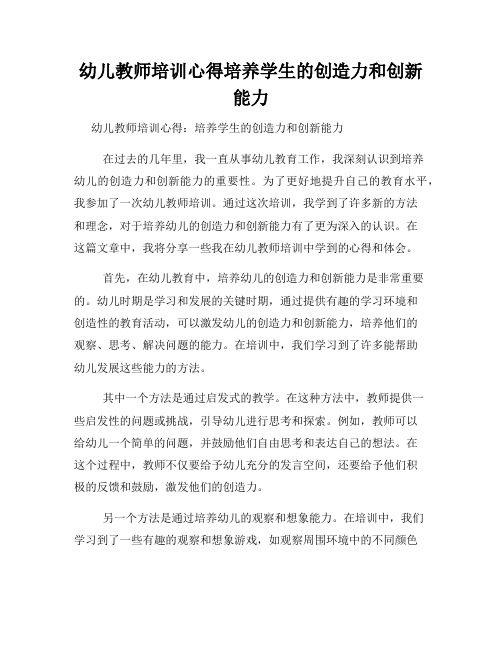 幼儿教师培训心得培养学生的创造力和创新能力

幼儿教师培训心得：培养学生的创造力和创新能力

在过去的几年里，我一直从事幼儿教育工作，我深刻认识到培养幼儿的创造力和创新能力的重要性。为了更好地提升自己的教育水平，我参加了一次幼儿教师培训。通过这次培训，我学到了许多新的方法和理念，对于培养幼儿的创造力和创新能力有了更为深入的认识。在这篇文章中，我将分享一些我在幼儿教师培训中学到的心得和体会。

首先，在幼儿教育中，培养幼儿的创造力和创新能力是非常重要的。幼儿时期是学习和发展的关键时期，通过提供有趣的学习环境和创造性的教育活动，可以激发幼儿的创造力和创新能力，培养他们的观察、思考、解决问题的能力。在培训中，我们学习到了许多能帮助幼儿发展这些能力的方法。

其中一个方法是通过启发式的教学。在这种方法中，教师提供一些启发性的问题或挑战，引导幼儿进行思考和探索。例如，教师可以给幼儿一个简单的问题，并鼓励他们自由思考和表达自己的想法。在这个过程中，教师不仅要给予幼儿充分的发言空间，还要给予他们积极的反馈和鼓励，激发他们的创造力。

另一个方法是通过培养幼儿的观察和想象能力。在培训中，我们学习到了一些有趣的观察和想象游戏，如观察周围环境中的不同颜色